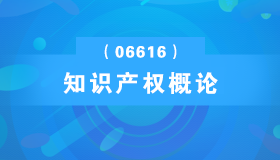 （06616）

知识产权概论